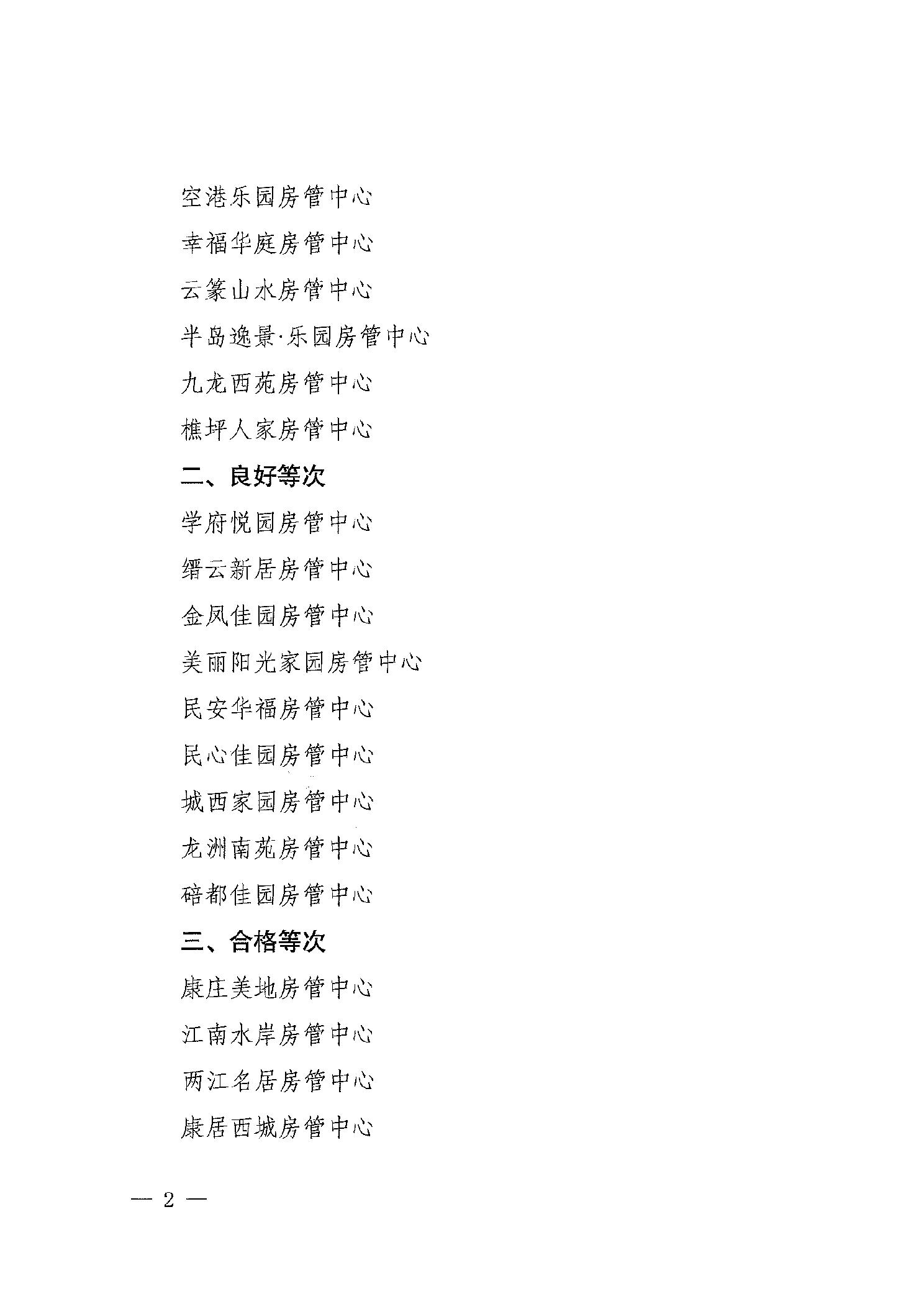 空港乐园房管中心

幸福华庭房管中心

云篆山水房管中心

半岛逸景·乐园房管中心

九龙西苑房管中心

樵坪人家房管中心

二、良好等次

学府悦园房管中心

缙云新居房管中心

金凤佳园房管中心

美丽阳光家园房管中心

民安华福房管中心

民心佳园房管中心

城西家园房管中心

龙洲南苑房管中心

碚都佳园房管中心

三、合格等次

康庄美地房管中心

江南水岸房管中心

两江名居房管中心

康居西城房管中心

— 2 —